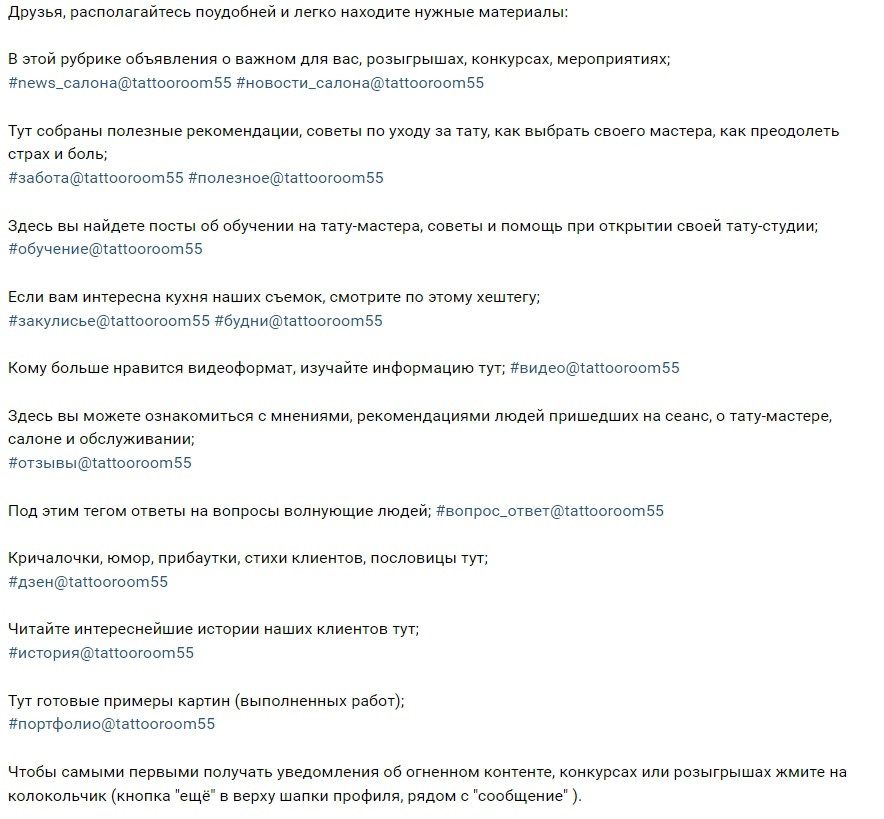 Друзья, располагайтесь поудобней и легко находите нужные материалы:

В этой рубрике объявления о важном для вас, розыгрышах, конкурсах, мероприятиях;
#news_салона@tattooroom55 #новости_салона@tattooroom55

Тут собраны полезные рекомендации, советы по уходу за тату, как выбрать своего мастера, как преодолеть страх и боль;
#забота@tattooroom55 #полезное@tattooroom55

Здесь вы найдете посты об обучении на тату-мастера, советы и помощь при открытии своей тату-студии;
#обучение@tattooroom55

Если вам интересна кухня наших съемок, смотрите по этому хештегу;
#закулисье@tattooroom55 #будни@tattooroom55

Кому больше нравится видеоформат, изучайте информацию тут; #видео@tattooroom55

Здесь вы можете ознакомиться с мнениями, рекомендациями людей пришедших на сеанс, о тату-мастере, салоне и обслуживании;
#отзывы@tattooroom55

Под этим тегом ответы на вопросы волнующие людей; #вопрос_ответ@tattooroom55

Кричалочки, юмор, прибаутки, стихи клиентов, пословицы тут;
#дзен@tattooroom55

Читайте интереснейшие истории наших клиентов тут;
#история@tattooroom55

Тут готовые примеры картин (выполненных работ);
#портфолио@tattooroom55

Чтобы самыми первыми получать уведомления об огненном контенте, конкурсах или розыгрышах жмите на колокольчик (кнопка "ещё" в верху шапки профиля, рядом с "сообщение" ).